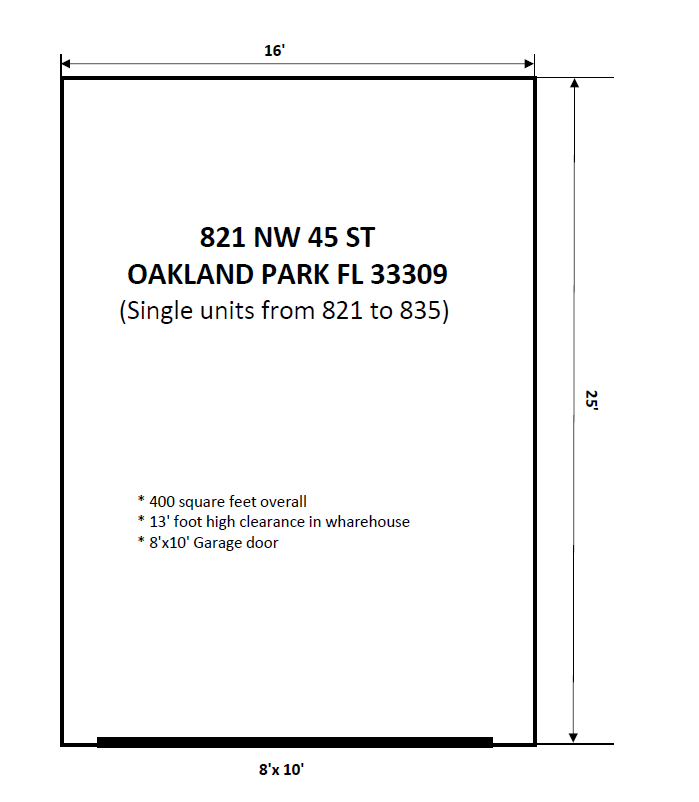 16'

821 NW 45 ST
OAKLAND PARK FL 33309
(Single units from 821 to 835)

25'

* 400 square feet overall
* 13' foot high clearance in wharehouse
* 8'x10' Garage door

8'x 10'